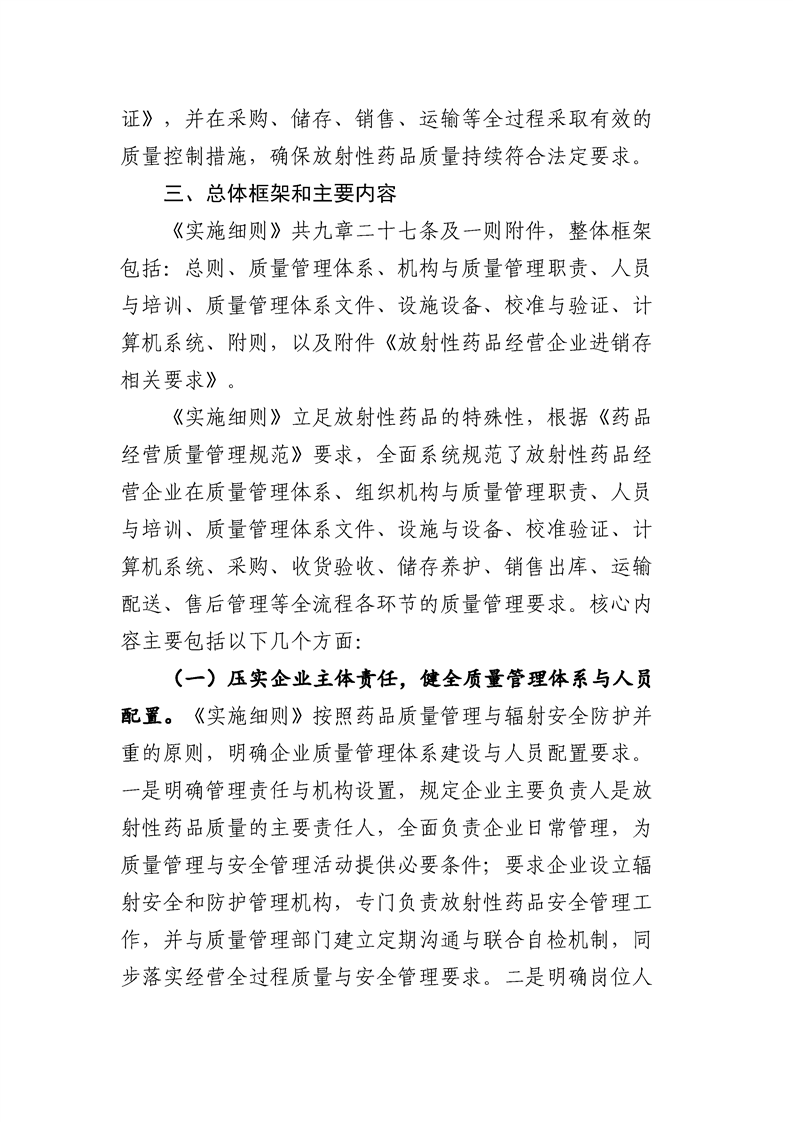 证》，并在采购、储存、销售、运输等全过程采取有效的质量控制措施，确保放射性药品质量持续符合法定要求。

三、总体框架和主要内容

《实施细则》共九章二十七条及一则附件，整体框架包括：总则、质量管理体系、机构与质量管理职责、人员与培训、质量管理体系文件、设施设备、校准与验证、计算机系统、附则，以及附件《放射性药品经营企业进销存相关要求》。

《实施细则》立足放射性药品的特殊性，根据《药品经营质量管理规范》要求，全面系统规范了放射性药品经营企业在质量管理体系、组织机构与质量管理职责、人员与培训、质量管理体系文件、设施与设备、校准验证、计算机系统、采购、收货验收、储存养护、销售出库、运输配送、售后管理等全流程各环节的质量管理要求。核心内容主要包括以下几个方面：

（一）压实企业主体责任，健全质量管理体系与人员配置。《实施细则》按照药品质量管理与辐射安全防护并重的原则，明确企业质量管理体系建设与人员配置要求。一是明确管理责任与机构设置，规定企业主要负责人是放射性药品质量的主要责任人，全面负责企业日常管理，为质量管理与安全管理活动提供必要条件；要求企业设立辐射安全和防护管理机构，专门负责放射性药品安全管理工作，并与质量管理部门建立定期沟通与联合自检机制，同步落实经营全过程质量与安全管理要求。二是明确岗位人